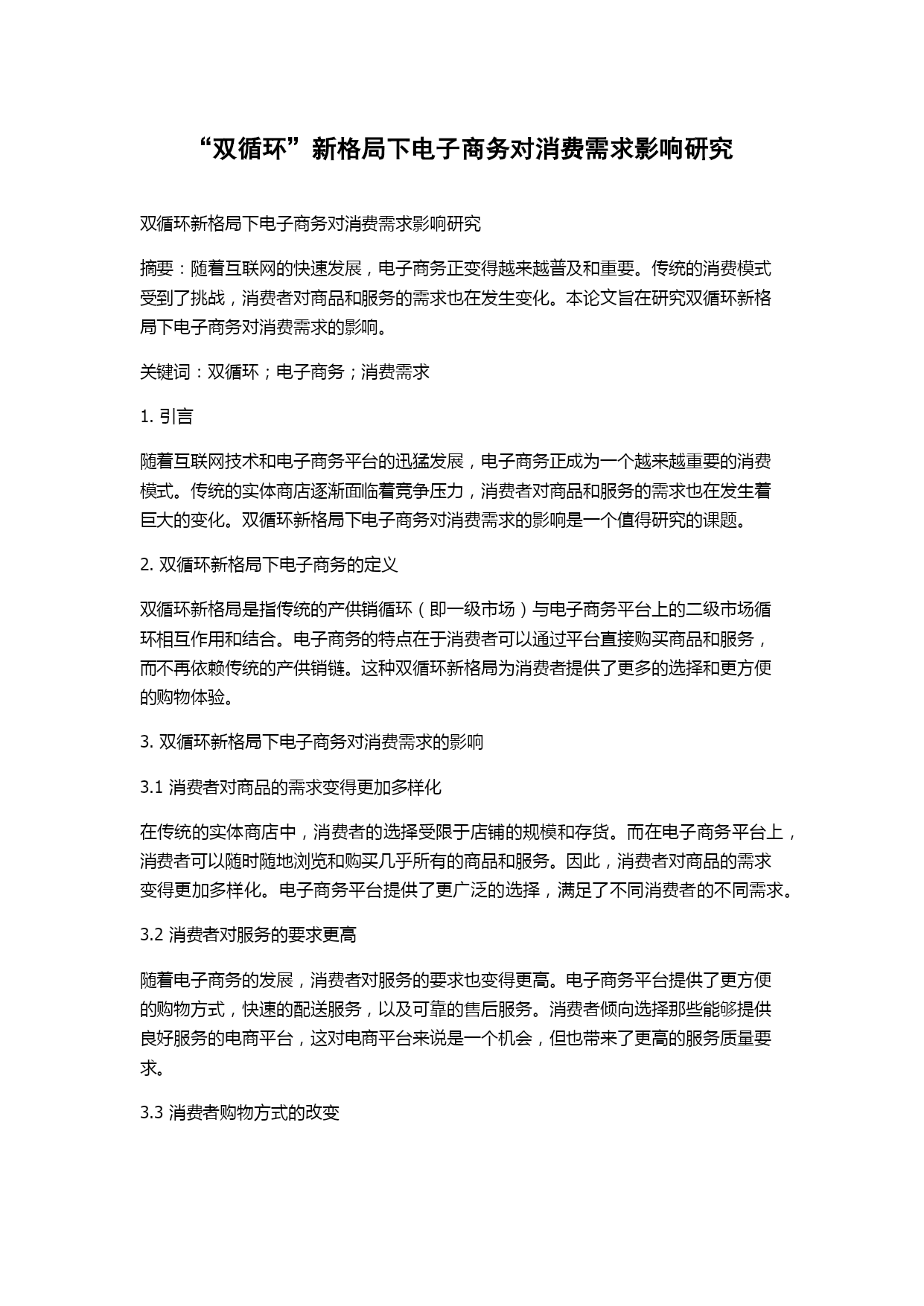 “双循环”新格局下电子商务对消费需求影响研究

双循环新格局下电子商务对消费需求影响研究

摘要：随着互联网的快速发展，电子商务正变得越来越普及和重要。传统的消费模式受到了挑战，消费者对商品和服务的需求也在发生变化。本论文旨在研究双循环新格局下电子商务对消费需求的影响。

关键词：双循环；电子商务；消费需求

1. 引言

随着互联网技术和电子商务平台的迅猛发展，电子商务正成为一个越来越重要的消费模式。传统的实体商店逐渐面临着竞争压力，消费者对商品和服务的需求也在发生着巨大的变化。双循环新格局下电子商务对消费需求的影响是一个值得研究的课题。

2. 双循环新格局下电子商务的定义

双循环新格局是指传统的产供销循环（即一级市场）与电子商务平台上的二级市场循环相互作用和结合。电子商务的特点在于消费者可以通过平台直接购买商品和服务，而不再依赖传统的产供销链。这种双循环新格局为消费者提供了更多的选择和更方便的购物体验。

3. 双循环新格局下电子商务对消费需求的影响

3.1 消费者对商品的需求变得更加多样化

在传统的实体商店中，消费者的选择受限于店铺的规模和存货。而在电子商务平台上，消费者可以随时随地浏览和购买几乎所有的商品和服务。因此，消费者对商品的需求变得更加多样化。电子商务平台提供了更广泛的选择，满足了不同消费者的不同需求。

3.2 消费者对服务的要求更高

随着电子商务的发展，消费者对服务的要求也变得更高。电子商务平台提供了更方便的购物方式，快速的配送服务，以及可靠的售后服务。消费者倾向选择那些能够提供良好服务的电商平台，这对电商平台来说是一个机会，但也带来了更高的服务质量要求。

3.3 消费者购物方式的改变